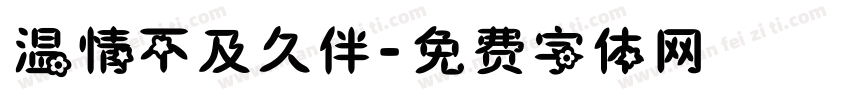 温情不及久伴-免费字体网